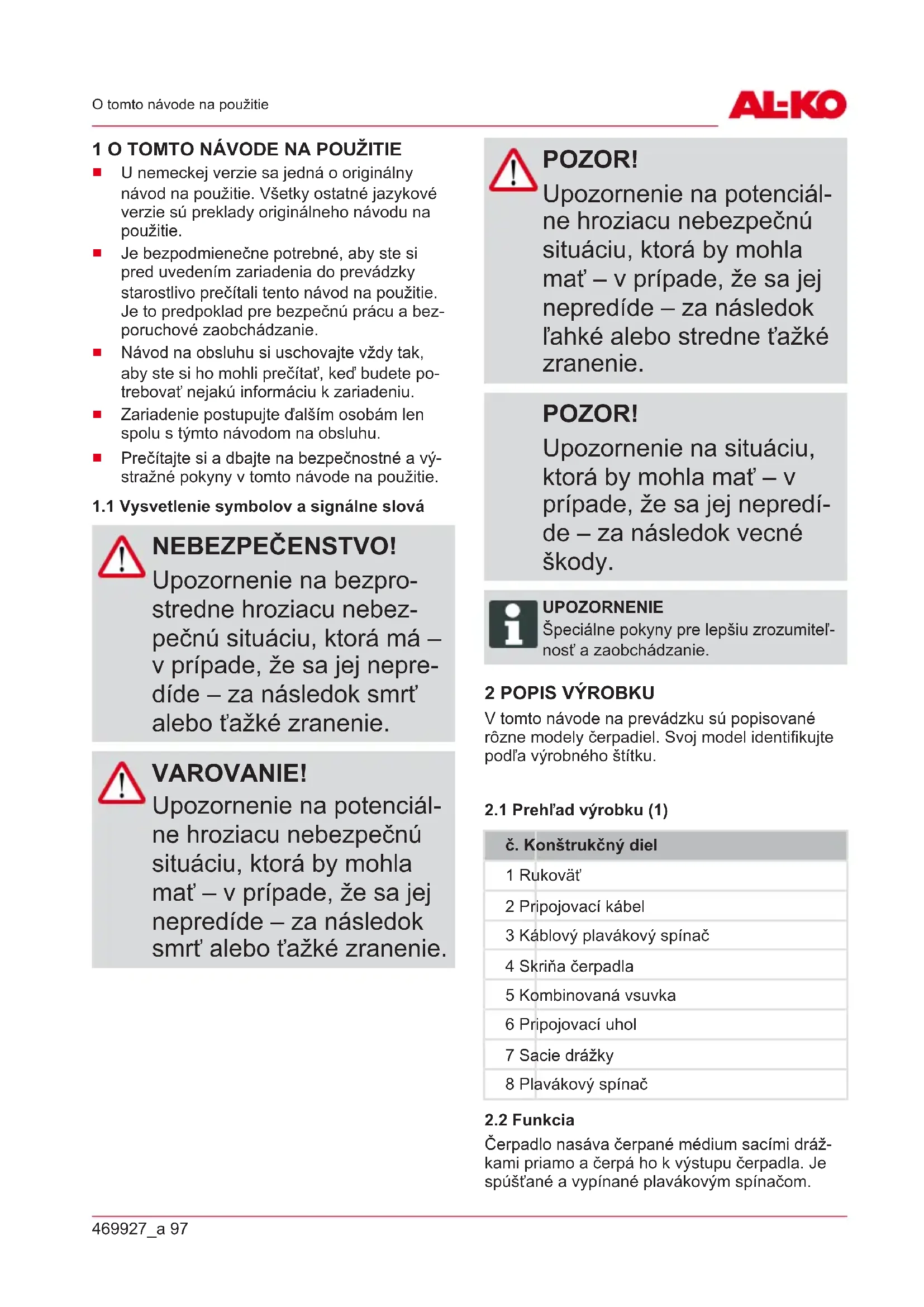 O tomto návode na použitie

AL-KO

1 O TOMTO NÁVODE NA POUŽITIE

■ U nemeckej verzie sa jedná o originálny návod na použitie. Všetky ostatné jazykové verzie sú preklady originálneho návodu na použitie.

■ Je bezpodmienečne potrebné, aby ste si pred uvedením zariadenia do prevádzky starostlivo prečítali tento návod na použitie. Je to predpoklad pre bezpečnú prácu a bezporuchové zaobchádzanie.

■ Návod na obsluhu si uschovajte vždy tak, aby ste si ho mohli prečítať, keď budete potrebovať nejakú informáciu k zariadeniu.

■ Zariadenie postupujte ďalším osobám len spolu s týmto návodom na obsluhu.

■ Prečítajte si a dbajte na bezpečnostné a výstražné pokyny v tomto návode na použitie.

1.1 Vysvetlenie symbolov a signálne slová

NEBEZPEČENSTVO!
Upozornenie na bezprostredne hroziacu nebezpečnú situáciu, ktorá má – v prípade, že sa jej nepredíde – za následok smrť alebo ťažké zranenie.

VAROVANIE!
Upozornenie na potenciálne hroziacu nebezpečnú situáciu, ktorá by mohla mať – v prípade, že sa jej nepredíde – za následok smrť alebo ťažké zranenie.

POZOR!
Upozornenie na potenciálne hroziacu nebezpečnú situáciu, ktorá by mohla mať – v prípade, že sa jej nepredíde – za následok ľahké alebo stredne ťažké zranenie.

POZOR!
Upozornenie na situáciu, ktorá by mohla mať – v prípade, že sa jej nepredíde – za následok vecné škody.

UPOZORNENIE
Špeciálne pokyny pre lepšiu zrozumiteľnosť a zaobchádzanie.

2 POPIS VÝROBKU
V tomto návode na prevádzku sú popisované rôzne modely čerpadiel. Svoj model identifikujte podľa výrobného štítku.

2.1 Prehľad výrobku (1)

| č. | Konštrukčný diel |
|---|---|
| 1 | Rukoväť |
| 2 | Pripojovací kábel |
| 3 | Káblový plavákový spínač |
| 4 | Skriňa čerpadla |
| 5 | Kombinovaná vsuvka |
| 6 | Pripojovací uhol |
| 7 | Sacie drážky |
| 8 | Plavákový spínač |

2.2 Funkcia
Čerpadlo nasáva čerpané médium sacími drážkami priamo a čerpá ho k výstupu čerpadla. Je spúšťané a vypínané plavákovým spínačom.

469927_a 97